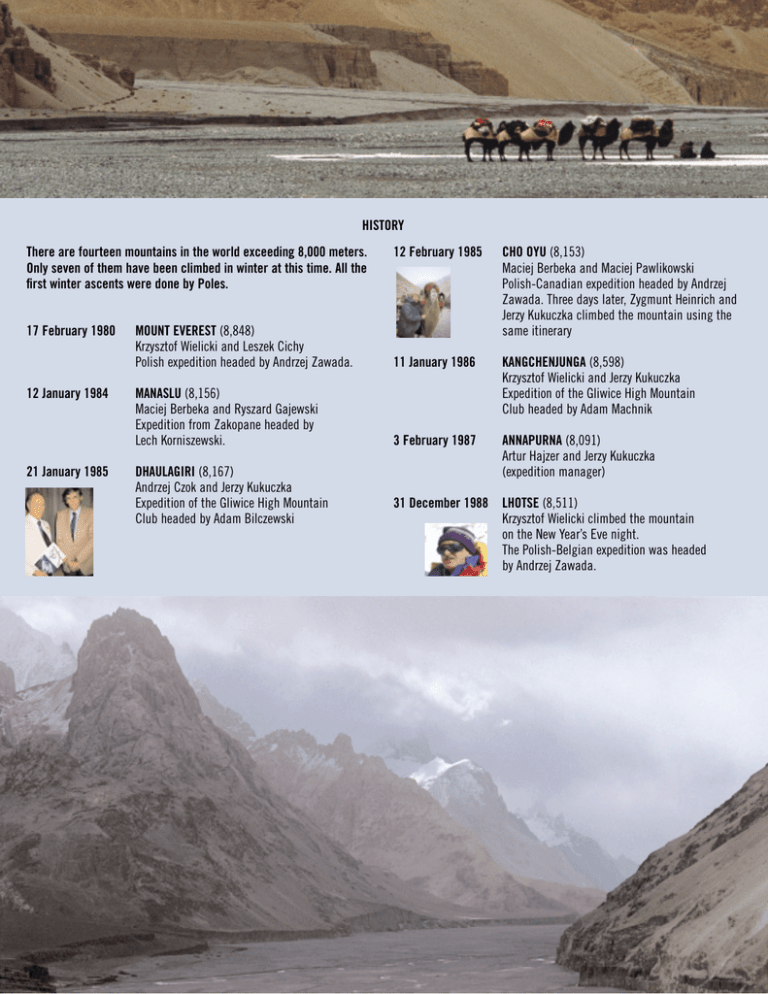 HISTORY

There are fourteen mountains in the world exceeding 8,000 meters. Only seven of them have been climbed in winter at this time. All the first winter ascents were done by Poles.

17 February 1980 MOUNT EVEREST (8,848)
Krzysztof Wielicki and Leszek Cichy
Polish expedition headed by Andrzej Zawada.

12 January 1984 MANASLU (8,156)
Maciej Berbeka and Ryszard Gajewski
Expedition from Zakopane headed by Lech Korniszewski.

21 January 1985 DHAULAGIRI (8,167)
Andrzej Czok and Jerzy Kukuczka
Expedition of the Gliwice High Mountain Club headed by Adam Bilczewski

12 February 1985 CHO OYU (8,153)
Maciej Berbeka and Maciej Pawlikowski
Polish-Canadian expedition headed by Andrzej Zawada. Three days later, Zygmunt Heinrich and Jerzy Kukuczka climbed the mountain using the same itinerary

11 January 1986 KANGCHENJUNGA (8,598)
Krzysztof Wielicki and Jerzy Kukuczka
Expedition of the Gliwice High Mountain Club headed by Adam Machnik

3 February 1987 ANNAPURNA (8,091)
Artur Hajzer and Jerzy Kukuczka
(expedition manager)

31 December 1988 LHOTSE (8,511)
Krzysztof Wielicki climbed the mountain on the New Year's Eve night.
The Polish-Belgian expedition was headed by Andrzej Zawada.